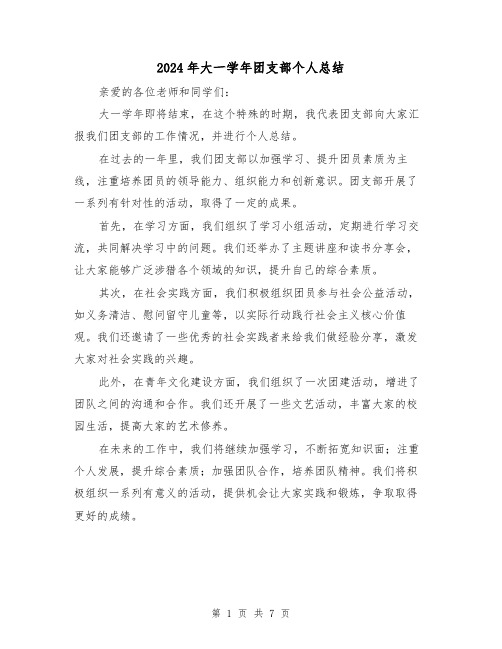 2024年大一学年团支部个人总结

亲爱的各位老师和同学们:

大一学年即将结束，在这个特殊的时期，我代表团支部向大家汇报我们团支部的工作情况，并进行个人总结。

在过去的一年里，我们团支部以加强学习、提升团员素质为主线，注重培养团员的领导能力、组织能力和创新意识。团支部开展了一系列有针对性的活动，取得了一定的成果。

首先，在学习方面，我们组织了学习小组活动，定期进行学习交流，共同解决学习中的问题。我们还举办了主题讲座和读书分享会，让大家能够广泛涉猎各个领域的知识，提升自己的综合素质。

其次，在社会实践方面，我们积极组织团员参与社会公益活动，如义务清洁、慰问留守儿童等，以实际行动践行社会主义核心价值观。我们还邀请了一些优秀的社会实践者来给我们做经验分享，激发大家对社会实践的兴趣。

此外，在青年文化建设方面，我们组织了一次团建活动，增进了团队之间的沟通和合作。我们还开展了一些文艺活动，丰富大家的校园生活，提高大家的艺术修养。

在未来的工作中，我们将继续加强学习，不断拓宽知识面；注重个人发展，提升综合素质；加强团队合作，培养团队精神。我们将积极组织一系列有意义的活动，提供机会让大家实践和锻炼，争取取得更好的成绩。

第 1 页 共 7 页